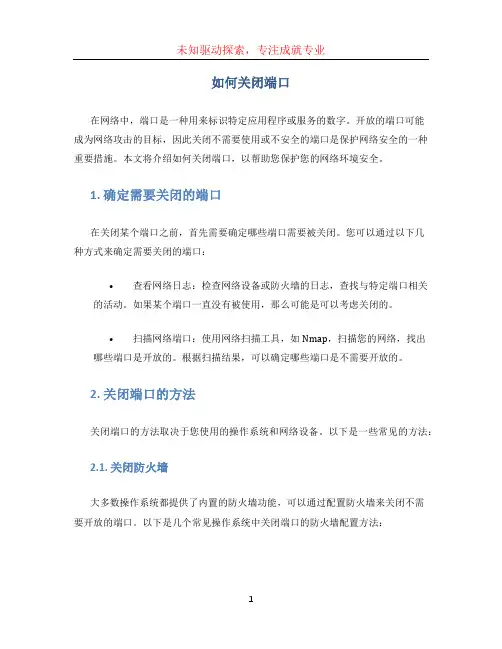 未知驱动探索，专注成就专业

如何关闭端口

在网络中，端口是一种用来标识特定应用程序或服务的数字。开放的端口可能成为网络攻击的目标，因此关闭不需要使用或不安全的端口是保护网络安全的一种重要措施。本文将介绍如何关闭端口，以帮助您保护您的网络环境安全。

1. 确定需要关闭的端口

在关闭某个端口之前，首先需要确定哪些端口需要被关闭。您可以通过以下几种方式来确定需要关闭的端口：

• 查看网络日志：检查网络设备或防火墙的日志，查找与特定端口相关的活动。如果某个端口一直没有被使用，那么可能是可以考虑关闭的。

• 扫描网络端口：使用网络扫描工具，如 Nmap，扫描您的网络，找出哪些端口是开放的。根据扫描结果，可以确定哪些端口是不需要开放的。

2. 关闭端口的方法

关闭端口的方法取决于您使用的操作系统和网络设备。以下是一些常见的方法：

2.1. 关闭防火墙

大多数操作系统都提供了内置的防火墙功能，可以通过配置防火墙来关闭不需要开放的端口。以下是几个常见操作系统中关闭端口的防火墙配置方法：

1